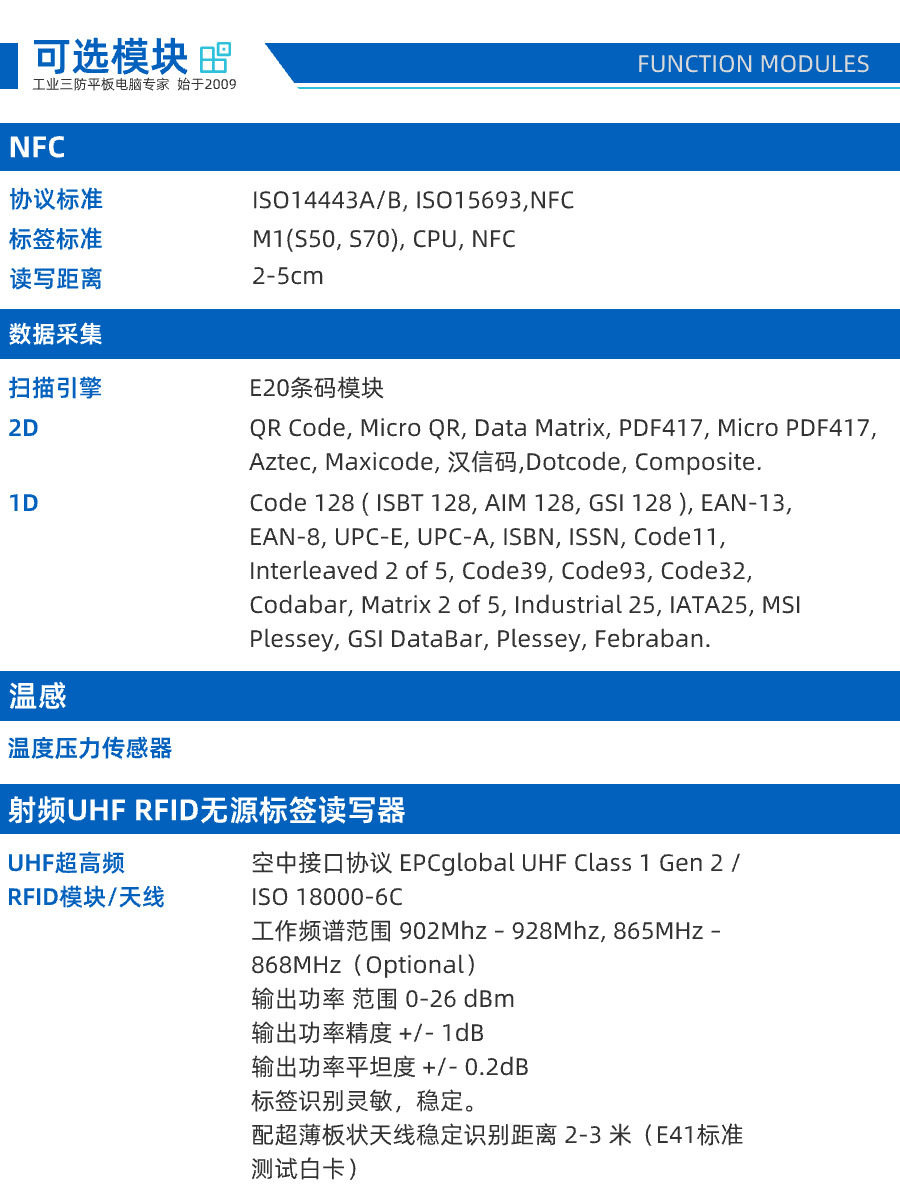 可选模块
工业三防平板电脑专家 始于2009

FUNCTION MODULES

NFC

协议标准 ISO14443A/B, ISO15693,NFC
标签标准 M1(S50, S70), CPU, NFC
读写距离 2-5cm

数据采集

扫描引擎 E20条码模块
2D QR Code, Micro QR, Data Matrix, PDF417, Micro PDF417, Aztec, Maxicode, 汉信码,Dotcode, Composite.
1D Code 128 ( ISBT 128, AIM 128, GSI 128 ), EAN-13, EAN-8, UPC-E, UPC-A, ISBN, ISSN, Code11, Interleaved 2 of 5, Code39, Code93, Code32, Codabar, Matrix 2 of 5, Industrial 25, IATA25, MSI Plessey, GSI DataBar, Plessey, Febraban.

温感

温度压力传感器

射频UHF RFID无源标签读写器

UHF超高频
RFID模块/天线

空中接口协议 EPCglobal UHF Class 1 Gen 2 / ISO 18000-6C
工作频谱范围 902Mhz - 928Mhz, 865MHz - 868MHz（Optional）
输出功率 范围 0-26 dBm
输出功率精度 +/- 1dB
输出功率平坦度 +/- 0.2dB
标签识别灵敏，稳定。
配超薄板状天线稳定识别距离 2-3 米（E41标准测试白卡）